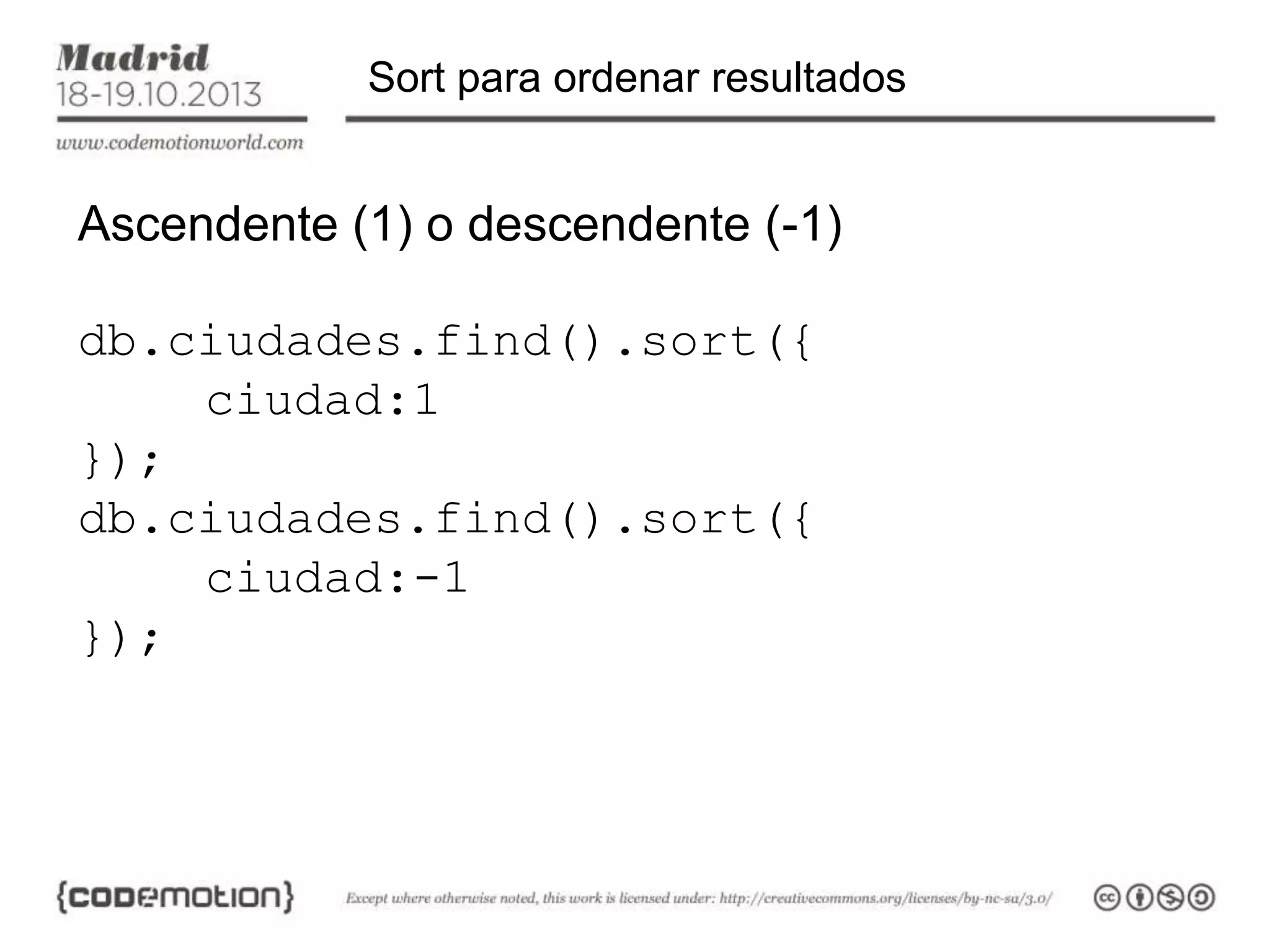 Madrid
18-19.10.2013

www.codemotionworld.com

Sort para ordenar resultados

Ascendente (1) o descendente (-1)

db.ciudades.find().sort({
    ciudad:1
});
db.ciudades.find().sort({
    ciudad:-1
});

{codemotion}

Except where otherwise noted, this work is licensed under: http://creativecommons.org/licenses/by-nc-sa/3.0/